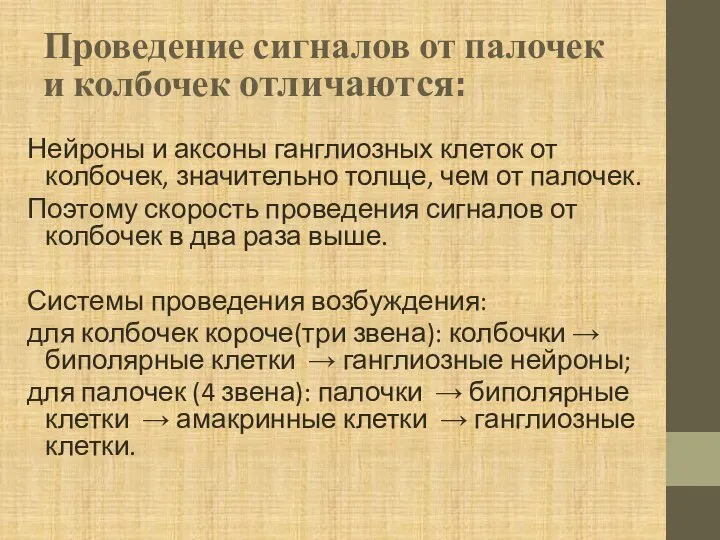 Проведение сигналов от палочек и колбочек отличаются:

Нейроны и аксоны ганглиозных клеток от колбочек, значительно толще, чем от палочек.

Поэтому скорость проведения сигналов от колбочек в два раза выше.

Системы проведения возбуждения:

для колбочек короче(три звена): колбочки → биполярные клетки → ганглиозные нейроны;

для палочек (4 звена): палочки → биполярные клетки → амакринные клетки → ганглиозные клетки.